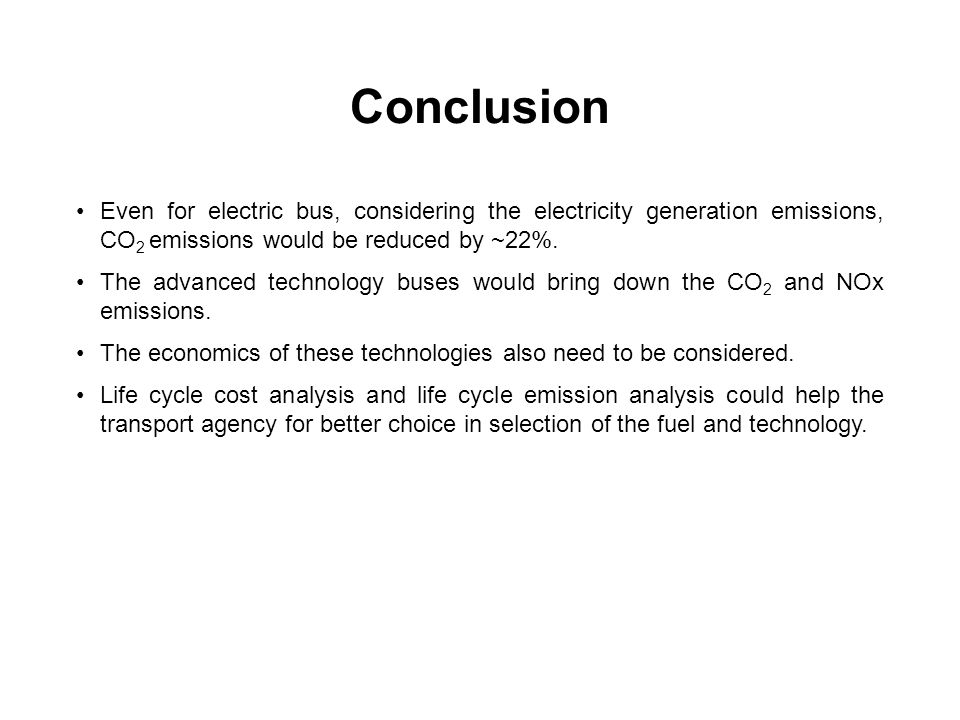 Conclusion

• Even for electric bus, considering the electricity generation emissions, $CO_2$ emissions would be reduced by ~22%.

• The advanced technology buses would bring down the $CO_2$ and NOx emissions.

• The economics of these technologies also need to be considered.

• Life cycle cost analysis and life cycle emission analysis could help the transport agency for better choice in selection of the fuel and technology.